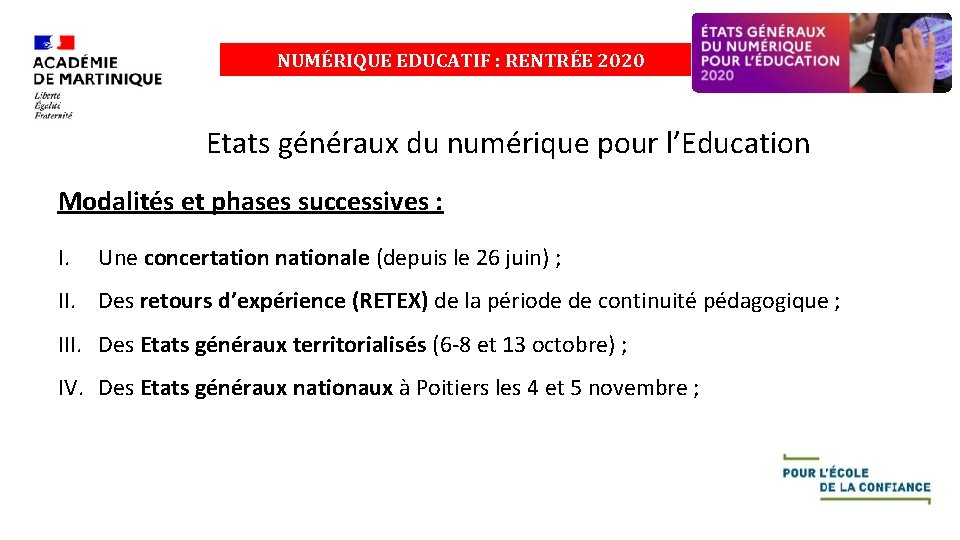 ACADÉMIE DE MARTINIQUE
Liberté
Égalité
Fraternité

NUMÉRIQUE EDUCATIF : RENTRÉE 2020

ÉTATS GÉNÉRAUX DU NUMÉRIQUE POUR L'ÉDUCATION 2020

Etats généraux du numérique pour l'Education

Modalités et phases successives :

I. Une concertation nationale (depuis le 26 juin) ;

II. Des retours d'expérience (RETEX) de la période de continuité pédagogique ;

III. Des Etats généraux territorialisés (6-8 et 13 octobre) ;

IV. Des Etats généraux nationaux à Poitiers les 4 et 5 novembre ;

POUR L'ÉCOLE DE LA CONFIANCE